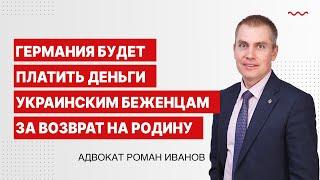 ГЕРМАНИЯ БУДЕТ ПЛАТИТЬ ДЕНЬГИ УКРАИНСКИМ БЕЖЕНЦАМ ЗА ВОЗВРАТ НА РОДИНУ

АДВОКАТ РОМАН ИВАНОВ